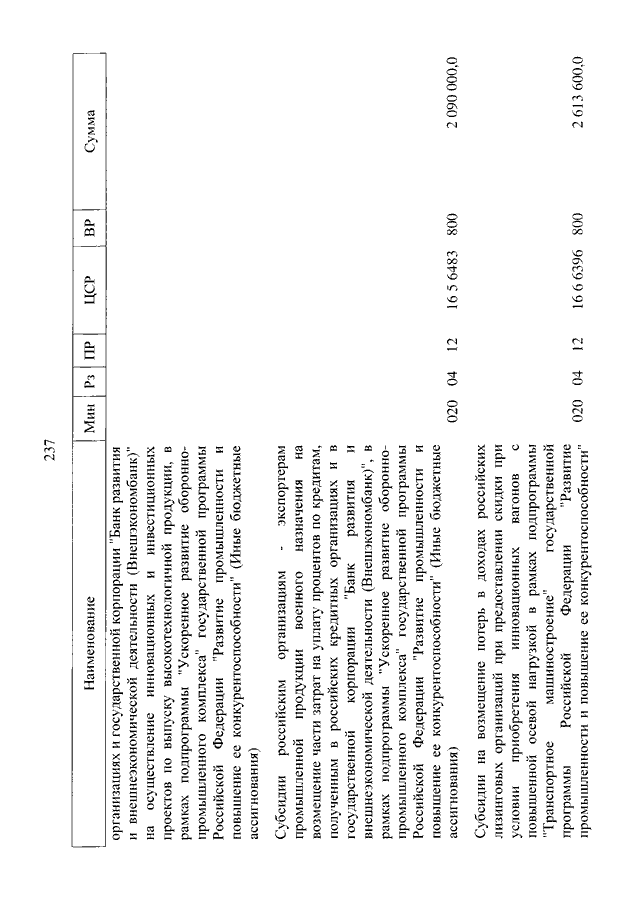 237

| Наименование | Мин | Рз | ПР | ЦСР | ВР | Сумма |
|---|---|---|---|---|---|---|
| организациях и государственной корпорации "Банк развития и внешнеэкономической деятельности (Внешэкономбанк)" на осуществление инновационных и инвестиционных проектов по выпуску высокотехнологичной продукции, в рамках подпрограммы "Ускоренное развитие оборонно-промышленного комплекса" государственной программы Российской Федерации "Развитие промышленности и повышение ее конкурентоспособности" (Иные бюджетные ассигнования) | | | | | | |
| Субсидии российским организациям - экспортерам промышленной продукции военного назначения на возмещение части затрат на уплату процентов по кредитам, полученным в российских кредитных организациях и в государственной корпорации "Банк развития и внешнеэкономической деятельности (Внешэкономбанк)", в рамках подпрограммы "Ускоренное развитие оборонно-промышленного комплекса" государственной программы Российской Федерации "Развитие промышленности и повышение ее конкурентоспособности" (Иные бюджетные ассигнования) | 020 | 04 | 12 | 16 5 6483 | 800 | 2 090 000,0 |
| Субсидии на возмещение потерь в доходах российских лизинговых организаций при предоставлении скидки при условии приобретения инновационных вагонов с повышенной осевой нагрузкой в рамках подпрограммы "Транспортное машиностроение" государственной программы Российской Федерации "Развитие промышленности и повышение ее конкурентоспособности" | 020 | 04 | 12 | 16 6 6396 | 800 | 2 613 600,0 |